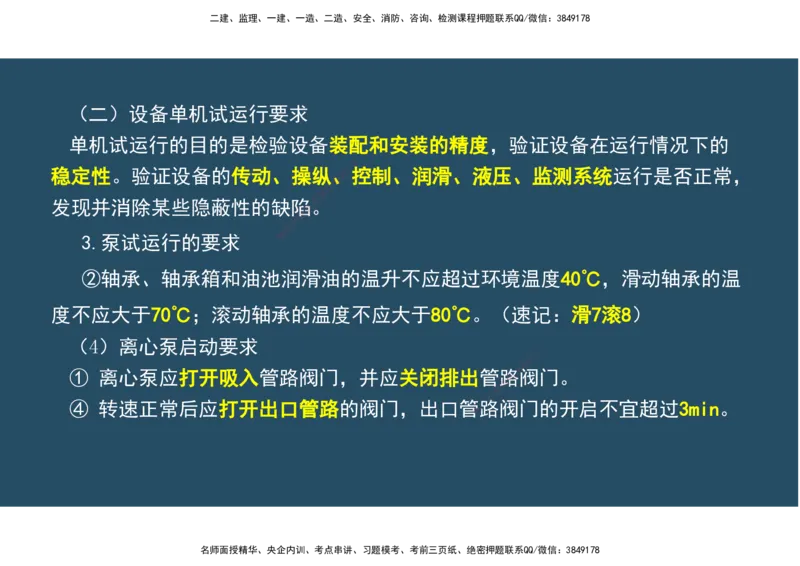 二建、监理、一建、一造、二造、安全、消防、咨询、检测课程押题联系QQ/微信：3849178

（二）设备单机试运行要求

单机试运行的目的是检验设备装配和安装的精度，验证设备在运行情况下的稳定性。验证设备的传动、操纵、控制、润滑、液压、监测系统运行是否正常，发现并消除某些隐蔽性的缺陷。

3.泵试运行的要求

②轴承、轴承箱和油池润滑油的温升不应超过环境温度40℃，滑动轴承的温度不应大于70℃；滚动轴承的温度不应大于80℃。（速记：滑7滚8）

（4）离心泵启动要求

① 离心泵应打开吸入管路阀门，并应关闭排出管路阀门。

④ 转速正常后应打开出口管路的阀门，出口管路阀门的开启不宜超过3min。

名师面授精华、央企内训、考点串讲、习题模考、考前三页纸、绝密押题联系QQ/微信：3849178